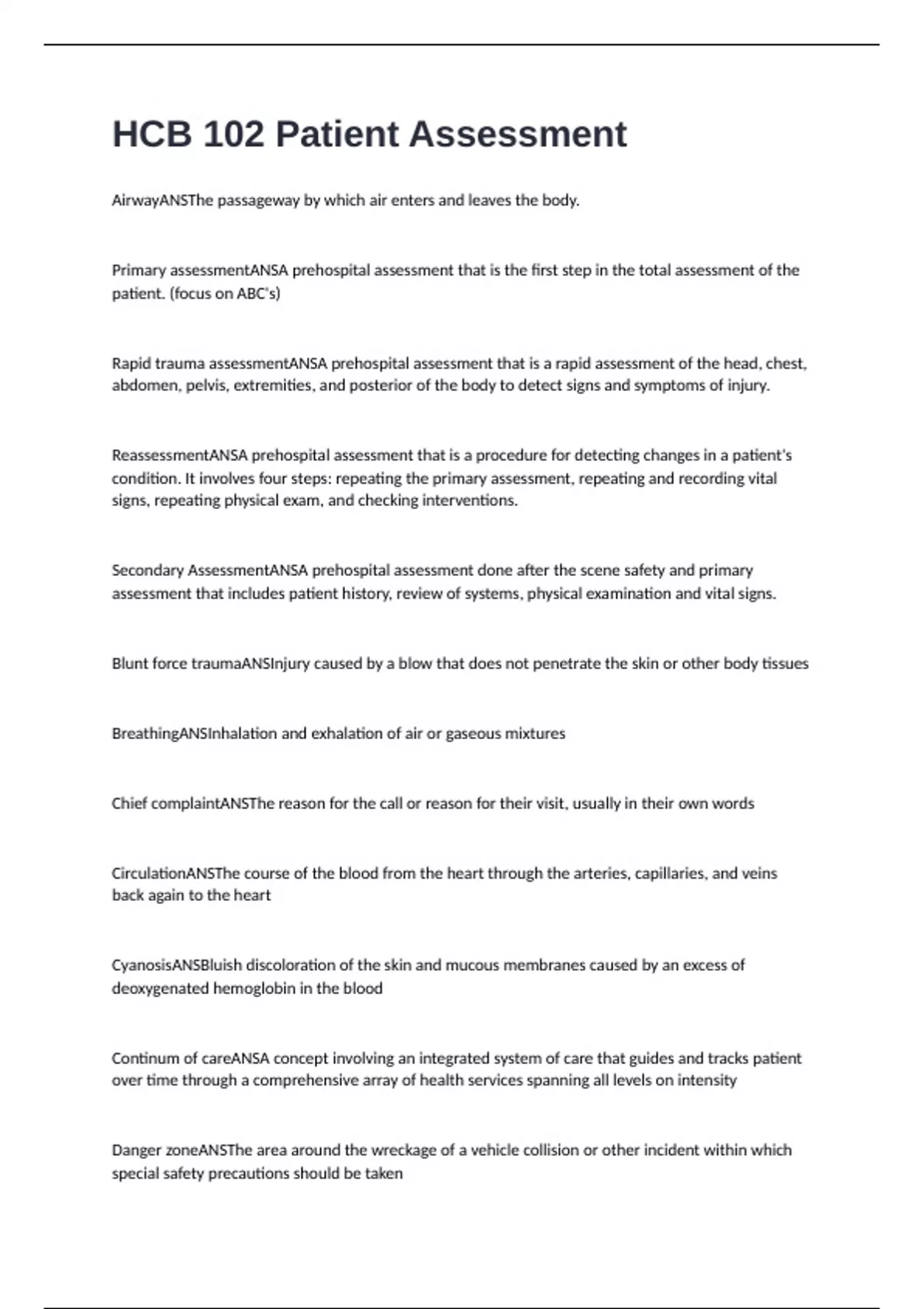 HCB 102 Patient Assessment

AirwayANSThe passageway by which air enters and leaves the body.

Primary assessmentANSA prehospital assessment that is the first step in the total assessment of the patient. (focus on ABC's)

Rapid trauma assessmentANSA prehospital assessment that is a rapid assessment of the head, chest, abdomen, pelvis, extremities, and posterior of the body to detect signs and symptoms of injury.

ReassessmentANSA prehospital assessment that is a procedure for detecting changes in a patient's condition. It involves four steps: repeating the primary assessment, repeating and recording vital signs, repeating physical exam, and checking interventions.

Secondary AssessmentANSA prehospital assessment done after the scene safety and primary assessment that includes patient history, review of systems, physical examination and vital signs.

Blunt force traumaANSInjury caused by a blow that does not penetrate the skin or other body tissues

BreathingANSInhalation and exhalation of air or gaseous mixtures

Chief complaintANSThe reason for the call or reason for their visit, usually in their own words

CirculationANSThe course of the blood from the heart through the arteries, capillaries, and veins back again to the heart

CyanosisANSBluish discoloration of the skin and mucous membranes caused by an excess of deoxygenated hemoglobin in the blood

Continum of careANSA concept involving an integrated system of care that guides and tracks patient over time through a comprehensive array of health services spanning all levels on intensity

Danger zoneANSThe area around the wreckage of a vehicle collision or other incident within which special safety precautions should be taken